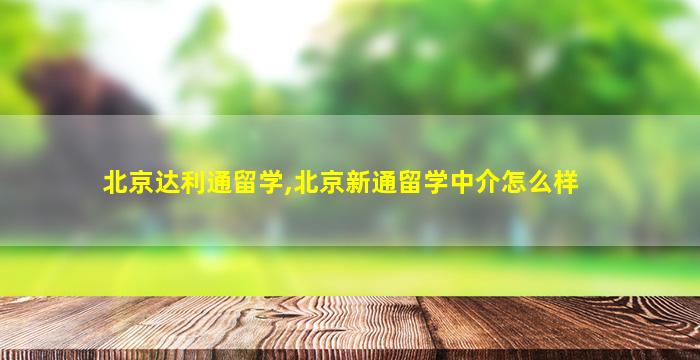 北京达利通留学,北京新通留学中介怎么样